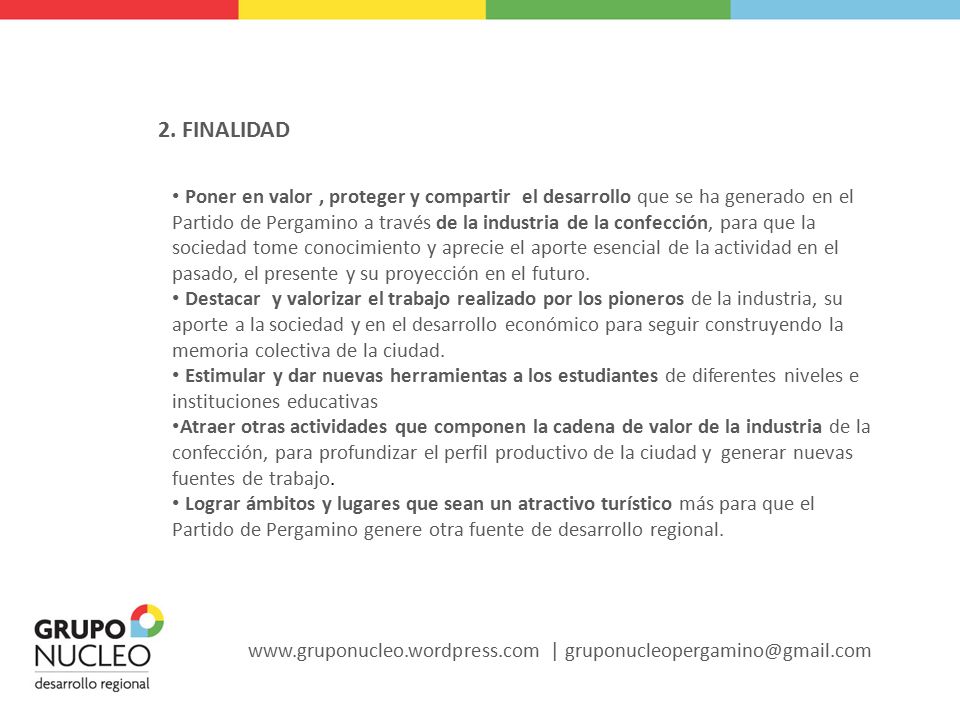 2. FINALIDAD

• Poner en valor , proteger y compartir el desarrollo que se ha generado en el Partido de Pergamino a través de la industria de la confección, para que la sociedad tome conocimiento y aprecie el aporte esencial de la actividad en el pasado, el presente y su proyección en el futuro.
• Destacar y valorizar el trabajo realizado por los pioneros de la industria, su aporte a la sociedad y en el desarrollo económico para seguir construyendo la memoria colectiva de la ciudad.
• Estimular y dar nuevas herramientas a los estudiantes de diferentes niveles e instituciones educativas
•Atraer otras actividades que componen la cadena de valor de la industria de la confección, para profundizar el perfil productivo de la ciudad y generar nuevas fuentes de trabajo.
• Lograr ámbitos y lugares que sean un atractivo turístico más para que el Partido de Pergamino genere otra fuente de desarrollo regional.

GRUPO NUCLEO desarrollo regional

www.gruponucleo.wordpress.com | gruponucleopergamino@gmail.com